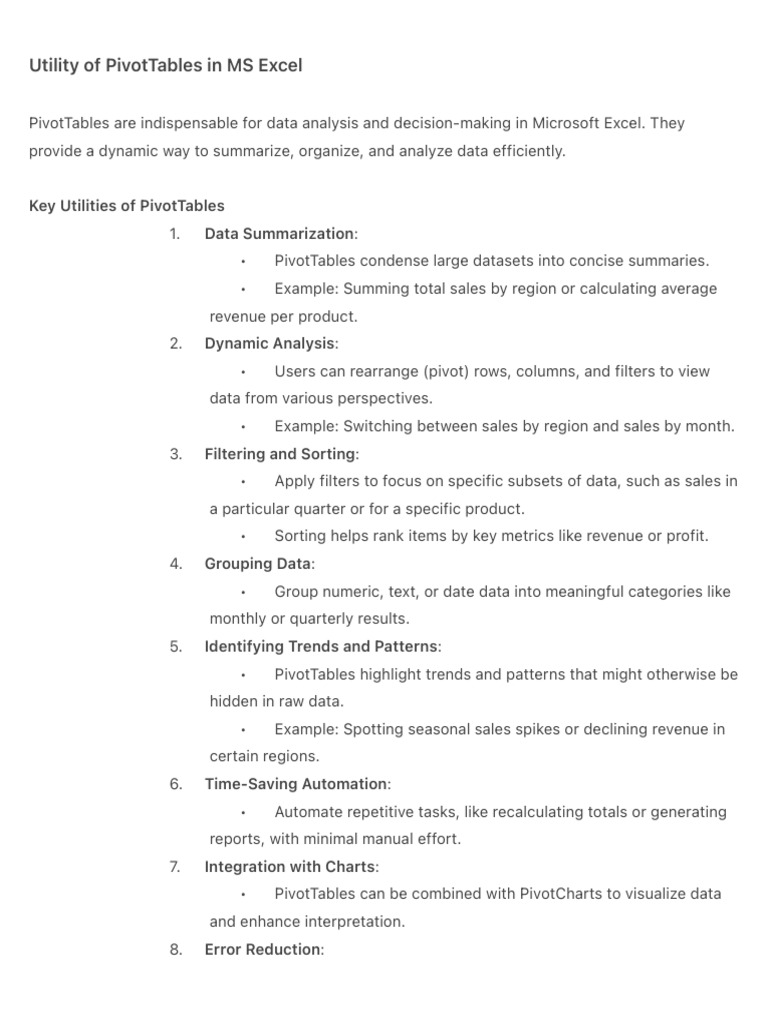 Utility of PivotTables in MS Excel

PivotTables are indispensable for data analysis and decision-making in Microsoft Excel. They provide a dynamic way to summarize, organize, and analyze data efficiently.

Key Utilities of PivotTables

1. Data Summarization:
• PivotTables condense large datasets into concise summaries.
• Example: Summing total sales by region or calculating average revenue per product.
2. Dynamic Analysis:
• Users can rearrange (pivot) rows, columns, and filters to view data from various perspectives.
• Example: Switching between sales by region and sales by month.
3. Filtering and Sorting:
• Apply filters to focus on specific subsets of data, such as sales in a particular quarter or for a specific product.
• Sorting helps rank items by key metrics like revenue or profit.
4. Grouping Data:
• Group numeric, text, or date data into meaningful categories like monthly or quarterly results.
5. Identifying Trends and Patterns:
• PivotTables highlight trends and patterns that might otherwise be hidden in raw data.
• Example: Spotting seasonal sales spikes or declining revenue in certain regions.
6. Time-Saving Automation:
• Automate repetitive tasks, like recalculating totals or generating reports, with minimal manual effort.
7. Integration with Charts:
• PivotTables can be combined with PivotCharts to visualize data and enhance interpretation.
8. Error Reduction: